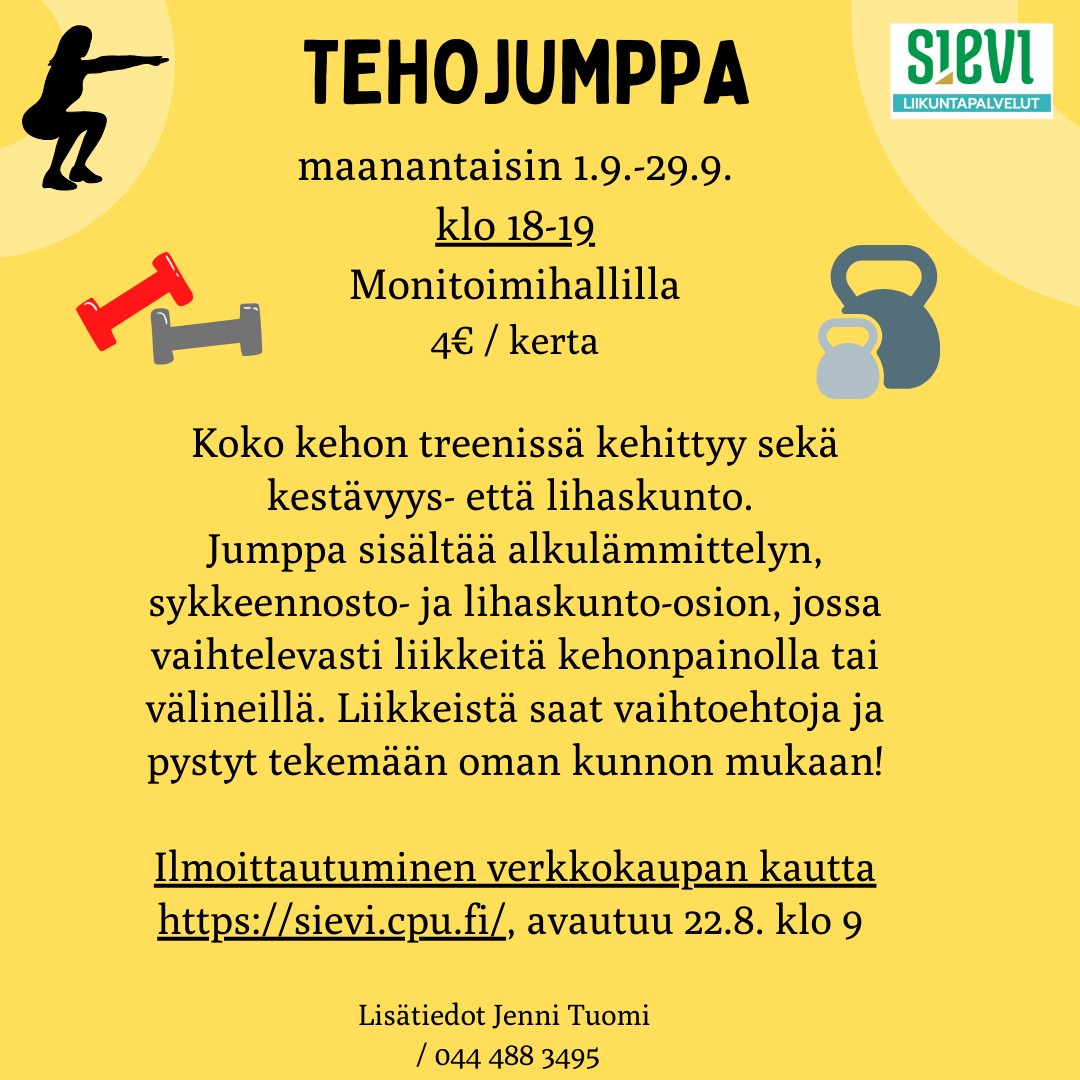 TEHOJUMPPA

SIEVI
LIIKUNTAPALVELUT

maanantaisin 1.9.-29.9.
klo 18-19
Monitoimihallilla
4€ / kerta

Koko kehon treenissä kehittyy sekä kestävyys- että lihaskunto.
Jumppa sisältää alkulämmittelyn, sykkeennosto- ja lihaskunto-osion, jossa vaihtelevasti liikkeitä kehonpainolla tai välineillä. Liikkeistä saat vaihtoehtoja ja pystyt tekemään oman kunnon mukaan!

Ilmoittautuminen verkkokaupan kautta https://sievi.cpu.fi/, avautuu 22.8. klo 9

Lisätiedot Jenni Tuomi
/ 044 488 3495